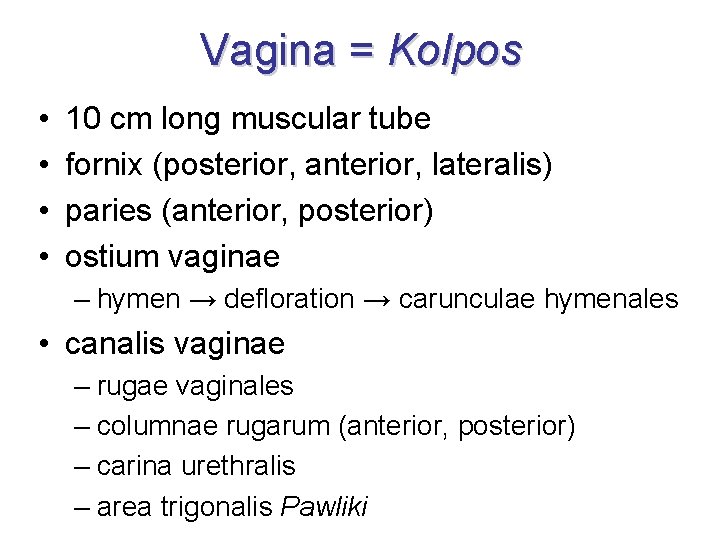 Vagina = Kolpos

• 10 cm long muscular tube
• fornix (posterior, anterior, lateralis)
• paries (anterior, posterior)
• ostium vaginae
– hymen → defloration → carunculae hymenales
• canalis vaginae
– rugae vaginales
– columnae rugarum (anterior, posterior)
– carina urethralis
– area trigonalis Pawliki